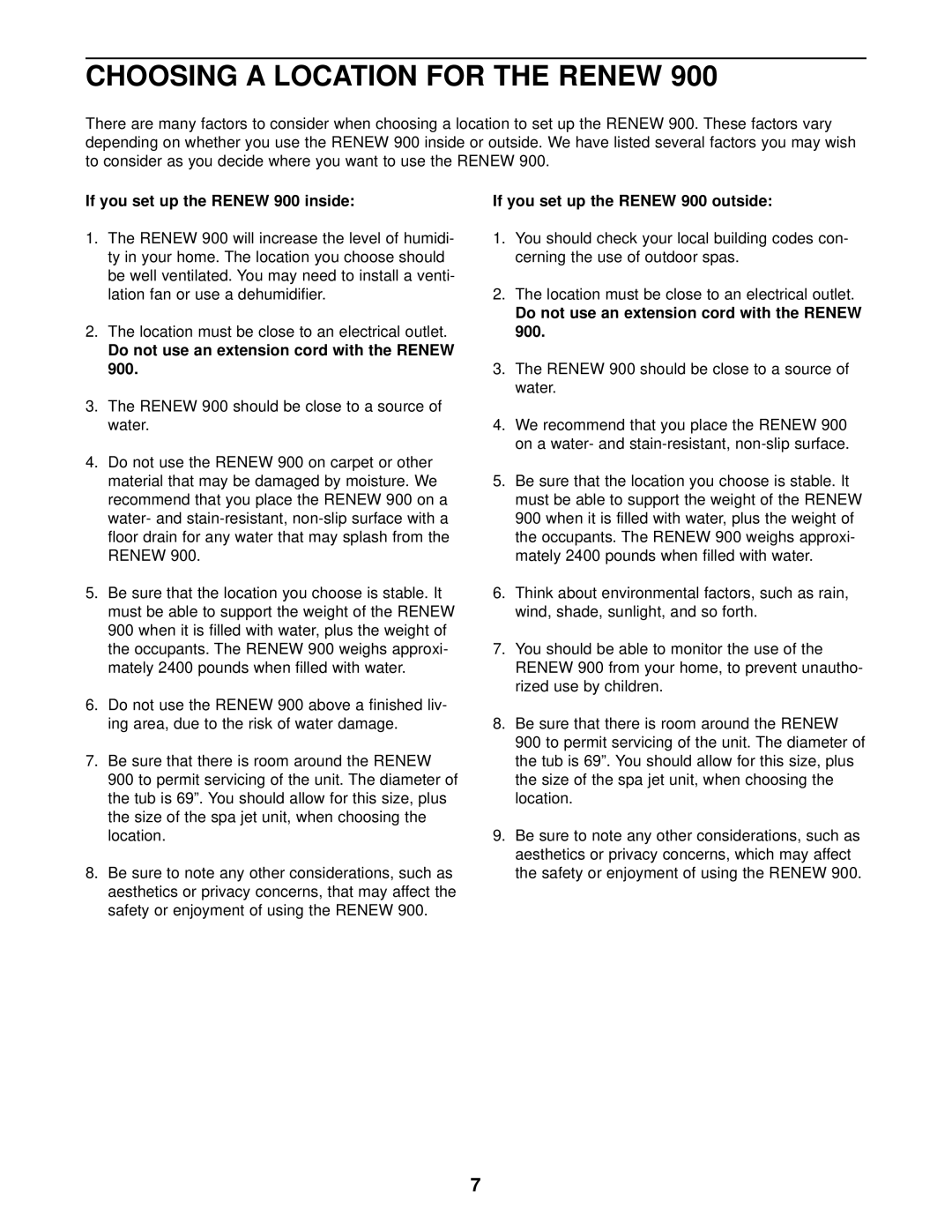 CHOOSING A LOCATION FOR THE RENEW 900

There are many factors to consider when choosing a location to set up the RENEW 900. These factors vary depending on whether you use the RENEW 900 inside or outside. We have listed several factors you may wish to consider as you decide where you want to use the RENEW 900.

If you set up the RENEW 900 inside:

1. The RENEW 900 will increase the level of humidity in your home. The location you choose should be well ventilated. You may need to install a ventilation fan or use a dehumidifier.

2. The location must be close to an electrical outlet. Do not use an extension cord with the RENEW 900.

3. The RENEW 900 should be close to a source of water.

4. Do not use the RENEW 900 on carpet or other material that may be damaged by moisture. We recommend that you place the RENEW 900 on a water- and stain-resistant, non-slip surface with a floor drain for any water that may splash from the RENEW 900.

5. Be sure that the location you choose is stable. It must be able to support the weight of the RENEW 900 when it is filled with water, plus the weight of the occupants. The RENEW 900 weighs approximately 2400 pounds when filled with water.

6. Do not use the RENEW 900 above a finished living area, due to the risk of water damage.

7. Be sure that there is room around the RENEW 900 to permit servicing of the unit. The diameter of the tub is 69”. You should allow for this size, plus the size of the spa jet unit, when choosing the location.

8. Be sure to note any other considerations, such as aesthetics or privacy concerns, that may affect the safety or enjoyment of using the RENEW 900.

If you set up the RENEW 900 outside:

1. You should check your local building codes concerning the use of outdoor spas.

2. The location must be close to an electrical outlet. Do not use an extension cord with the RENEW 900.

3. The RENEW 900 should be close to a source of water.

4. We recommend that you place the RENEW 900 on a water- and stain-resistant, non-slip surface.

5. Be sure that the location you choose is stable. It must be able to support the weight of the RENEW 900 when it is filled with water, plus the weight of the occupants. The RENEW 900 weighs approximately 2400 pounds when filled with water.

6. Think about environmental factors, such as rain, wind, shade, sunlight, and so forth.

7. You should be able to monitor the use of the RENEW 900 from your home, to prevent unauthorized use by children.

8. Be sure that there is room around the RENEW 900 to permit servicing of the unit. The diameter of the tub is 69”. You should allow for this size, plus the size of the spa jet unit, when choosing the location.

9. Be sure to note any other considerations, such as aesthetics or privacy concerns, which may affect the safety or enjoyment of using the RENEW 900.

7